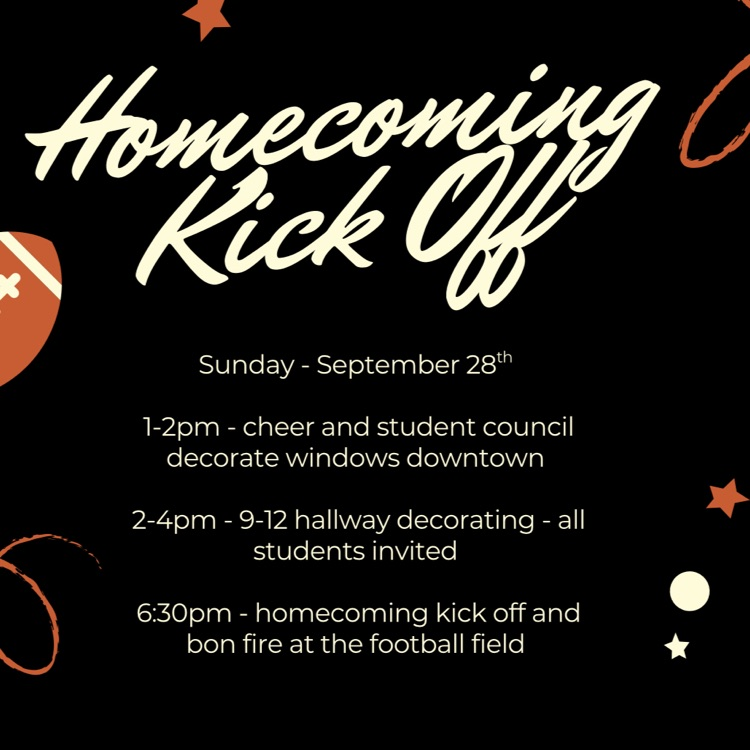 Homecoming Kick Off

Sunday - September 28th

1-2pm - cheer and student council decorate windows downtown

2-4pm - 9-12 hallway decorating - all students invited

6:30pm - homecoming kick off and bon fire at the football field